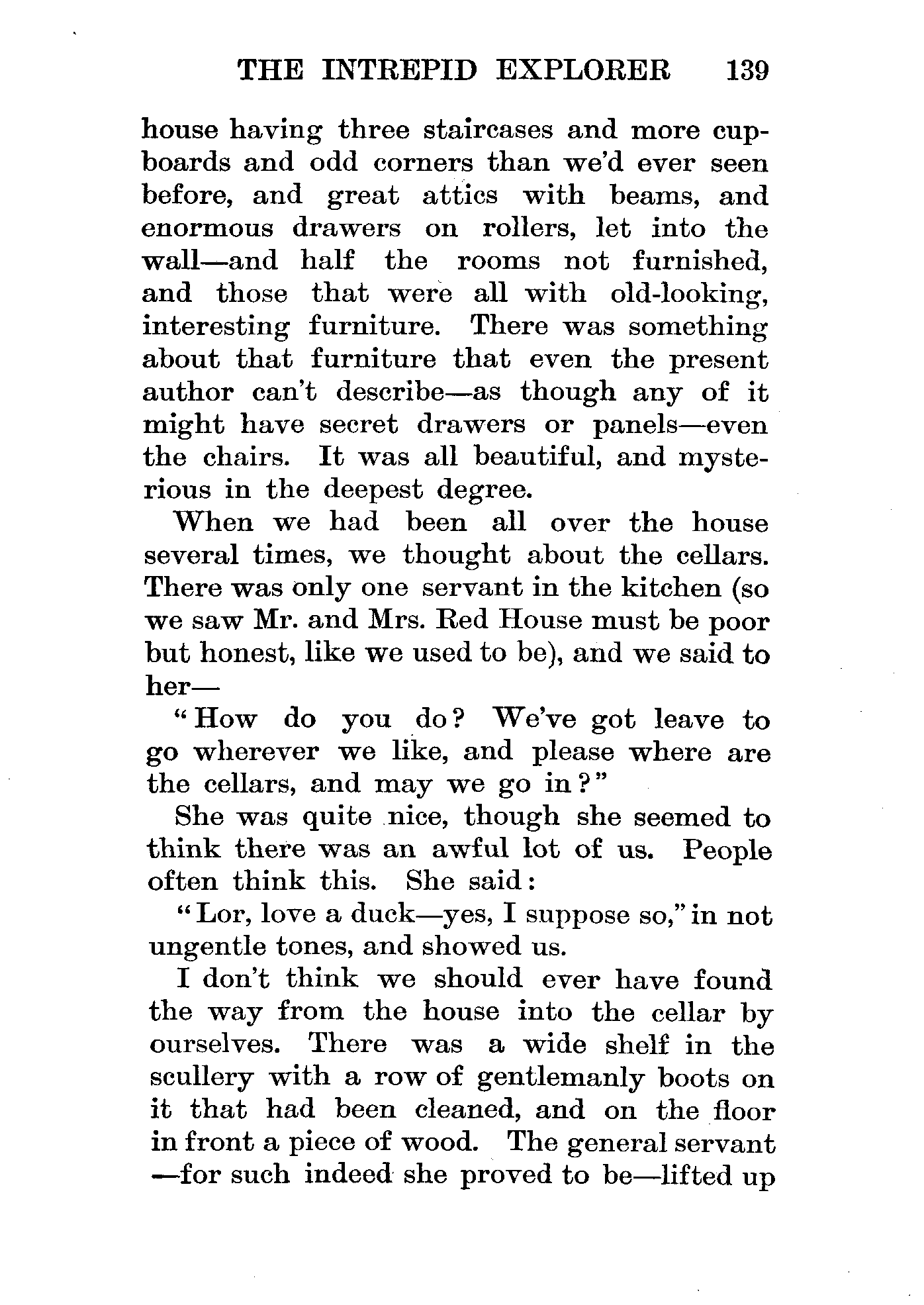 THE INTREPID EXPLORER 139

house having three staircases and more cupboards and odd corners than we'd ever seen before, and great attics with beams, and enormous drawers on rollers, let into the wall—and half the rooms not furnished, and those that were all with old-looking, interesting furniture. There was something about that furniture that even the present author can't describe—as though any of it might have secret drawers or panels—even the chairs. It was all beautiful, and mysterious in the deepest degree.

When we had been all over the house several times, we thought about the cellars. There was only one servant in the kitchen (so we saw Mr. and Mrs. Red House must be poor but honest, like we used to be), and we said to her—

"How do you do? We've got leave to go wherever we like, and please where are the cellars, and may we go in?"

She was quite nice, though she seemed to think there was an awful lot of us. People often think this. She said:

"Lor, love a duck—yes, I suppose so," in not ungentle tones, and showed us.

I don't think we should ever have found the way from the house into the cellar by ourselves. There was a wide shelf in the scullery with a row of gentlemanly boots on it that had been cleaned, and on the floor in front a piece of wood. The general servant —for such indeed she proved to be—lifted up